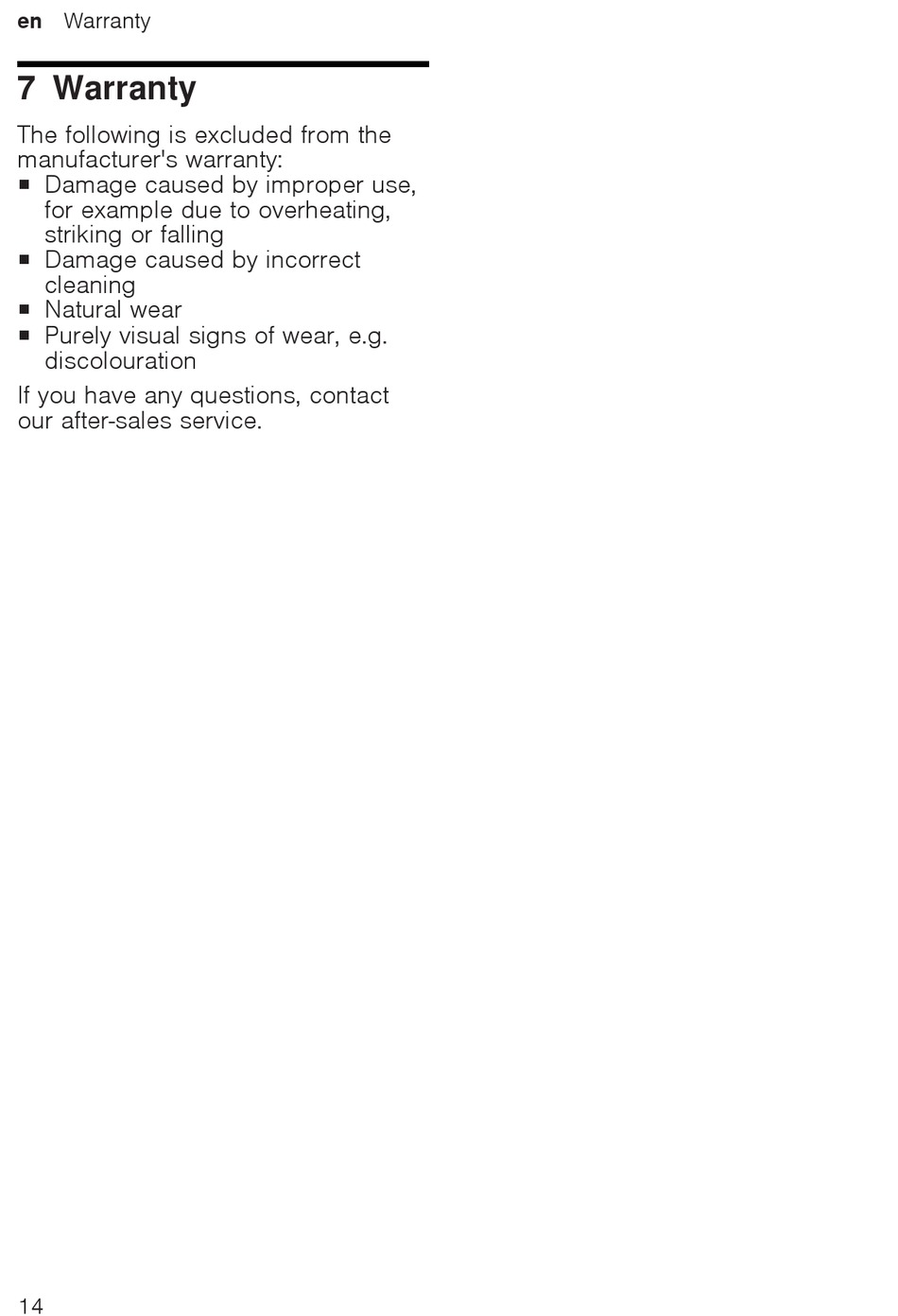 en Warranty

7 Warranty

The following is excluded from the manufacturer's warranty:
■ Damage caused by improper use, for example due to overheating, striking or falling
■ Damage caused by incorrect cleaning
■ Natural wear
■ Purely visual signs of wear, e.g. discolouration

If you have any questions, contact our after-sales service.

14